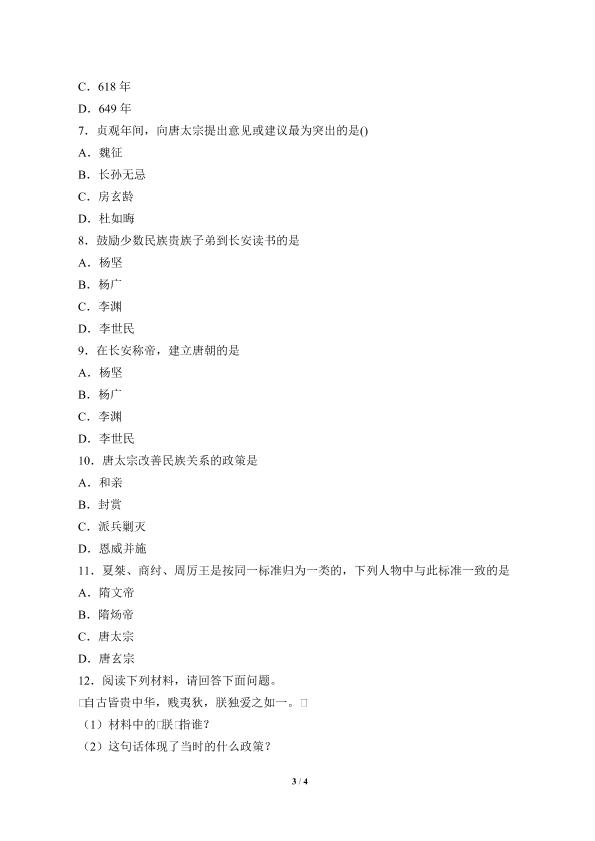 C．618年

D．649年

7．贞观年间，向唐太宗提出意见或建议最为突出的是()

A．魏征

B．长孙无忌

C．房玄龄

D．杜如晦

8．鼓励少数民族贵族子弟到长安读书的是

A．杨坚

B．杨广

C．李渊

D．李世民

9．在长安称帝，建立唐朝的是

A．杨坚

B．杨广

C．李渊

D．李世民

10．唐太宗改善民族关系的政策是

A．和亲

B．封赏

C．派兵剿灭

D．恩威并施

11．夏桀、商纣、周厉王是按同一标准归为一类的，下列人物中与此标准一致的是

A．隋文帝

B．隋炀帝

C．唐太宗

D．唐玄宗

12．阅读下列材料，请回答下面问题。

□自古皆贵中华，贱夷狄，朕独爱之如一。□

（1）材料中的□朕□指谁？

（2）这句话体现了当时的什么政策？

3 / 4